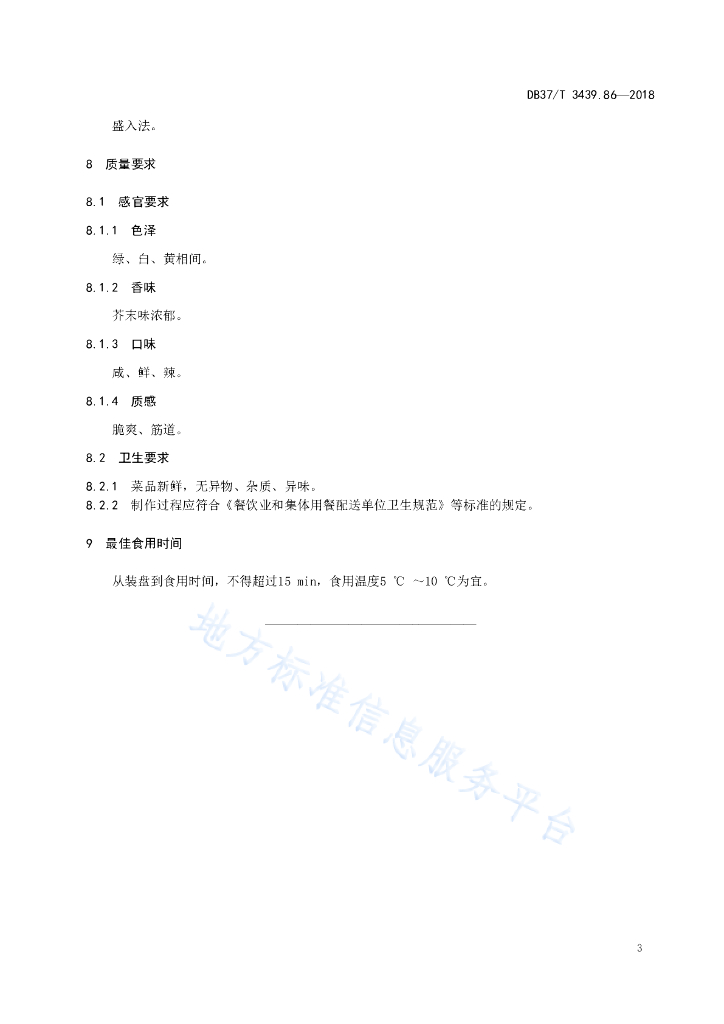 DB37/T 3439.86—2018

盛入法。

8 质量要求

8.1 感官要求

8.1.1 色泽

绿、白、黄相间。

8.1.2 香味

芥末味浓郁。

8.1.3 口味

咸、鲜、辣。

8.1.4 质感

脆爽、筋道。

8.2 卫生要求

8.2.1 菜品新鲜，无异物、杂质、异味。

8.2.2 制作过程应符合《餐饮业和集体用餐配送单位卫生规范》等标准的规定。

9 最佳食用时间

从装盘到食用时间，不得超过15 min，食用温度5 ℃ ～10 ℃为宜。

地方标准信息服务平台

3